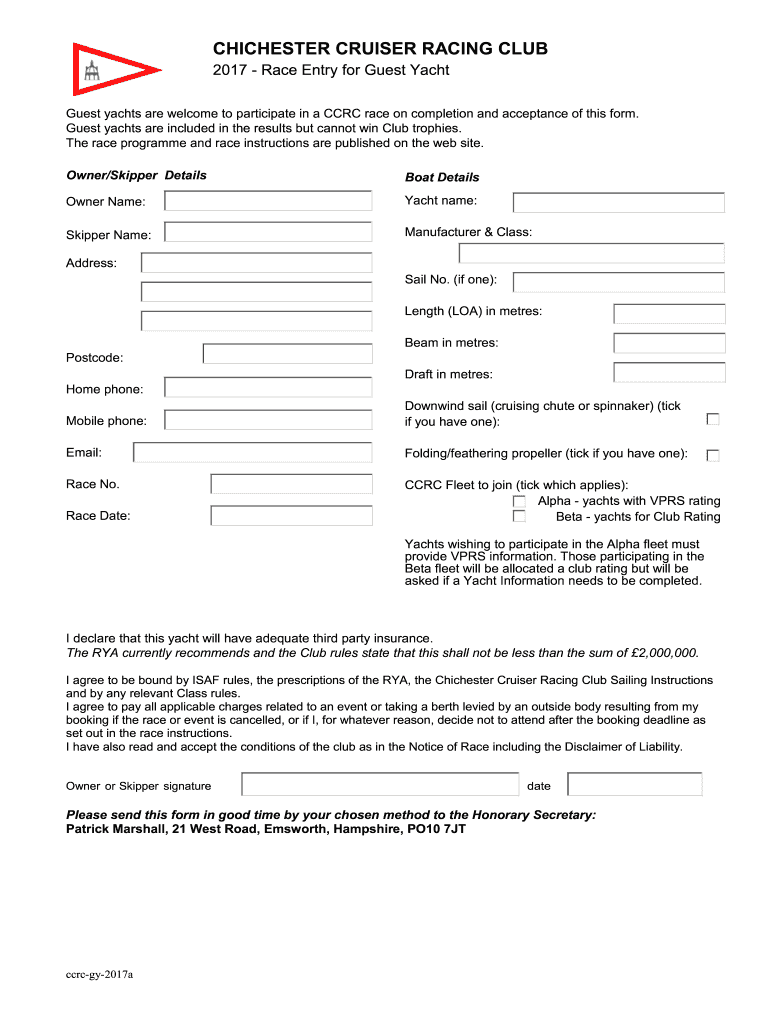 CHICHESTER CRUISER RACING CLUB
2017 - Race Entry for Guest Yacht

Guest yachts are welcome to participate in a CCRC race on completion and acceptance of this form.
Guest yachts are included in the results but cannot win Club trophies.
The race programme and race instructions are published on the web site.

Owner/Skipper Details

Owner Name:

Skipper Name:

Address:

Postcode:

Home phone:

Mobile phone:

Email:

Race No.

Race Date:

Boat Details

Yacht name:

Manufacturer & Class:

Sail No. (if one):

Length (LOA) in metres:

Beam in metres:

Draft in metres:

Downwind sail (cruising chute or spinnaker) (tick if you have one):

Folding/feathering propeller (tick if you have one):

CCRC Fleet to join (tick which applies):
Alpha - yachts with VPRS rating
Beta - yachts for Club Rating

Yachts wishing to participate in the Alpha fleet must provide VPRS information. Those participating in the Beta fleet will be allocated a club rating but will be asked if a Yacht Information needs to be completed.

I declare that this yacht will have adequate third party insurance.
The RYA currently recommends and the Club rules state that this shall not be less than the sum of £2,000,000.

I agree to be bound by ISAF rules, the prescriptions of the RYA, the Chichester Cruiser Racing Club Sailing Instructions and by any relevant Class rules.
I agree to pay all applicable charges related to an event or taking a berth levied by an outside body resulting from my booking if the race or event is cancelled, or if I, for whatever reason, decide not to attend after the booking deadline as set out in the race instructions.
I have also read and accept the conditions of the club as in the Notice of Race including the Disclaimer of Liability.

Owner or Skipper signature

date

Please send this form in good time by your chosen method to the Honorary Secretary:
Patrick Marshall, 21 West Road, Emsworth, Hampshire, PO10 7JT

ccrc-gy-2017a